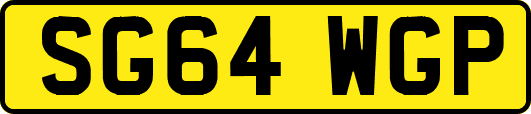 SG64 WGP